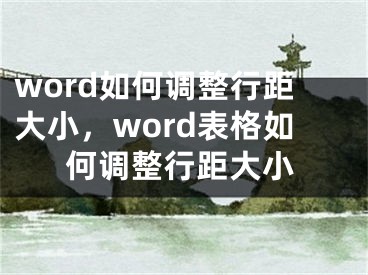 word如何调整行距大小，word表格如何调整行距大小